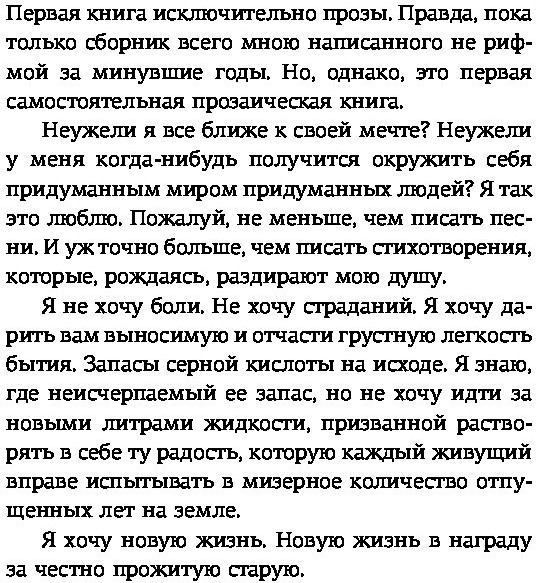 Первая книга исключительно прозы. Правда, пока только сборник всего мною написанного не рифмой за минувшие годы. Но, однако, это первая самостоятельная прозаическая книга.

Неужели я все ближе к своей мечте? Неужели у меня когда-нибудь получится окружить себя придуманным миром придуманных людей? Я так это люблю. Пожалуй, не меньше, чем писать песни. И уж точно больше, чем писать стихотворения, которые, рождаясь, раздирают мою душу.

Я не хочу боли. Не хочу страданий. Я хочу дарить вам выносимую и отчасти грустную легкость бытия. Запасы серной кислоты на исходе. Я знаю, где неисчерпаемый ее запас, но не хочу идти за новыми литрами жидкости, призванной растворять в себе ту радость, которую каждый живущий вправе испытывать в мизерное количество отпущенных лет на земле.

Я хочу новую жизнь. Новую жизнь в награду за честно прожитую старую.